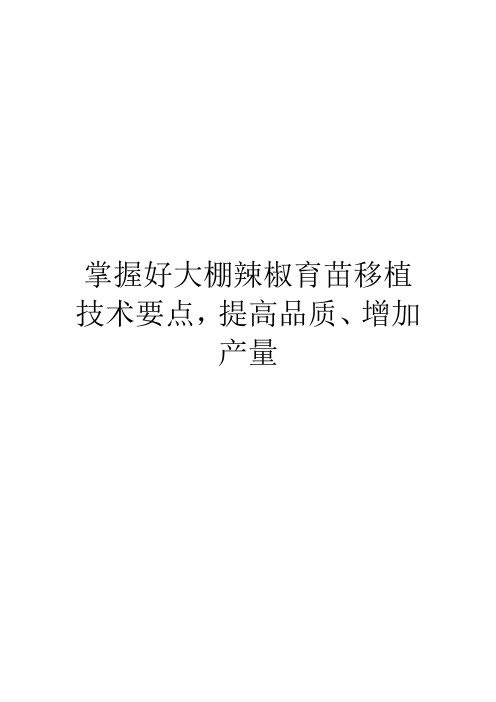 掌握好大棚辣椒育苗移植技术要点，提高品质、增加产量